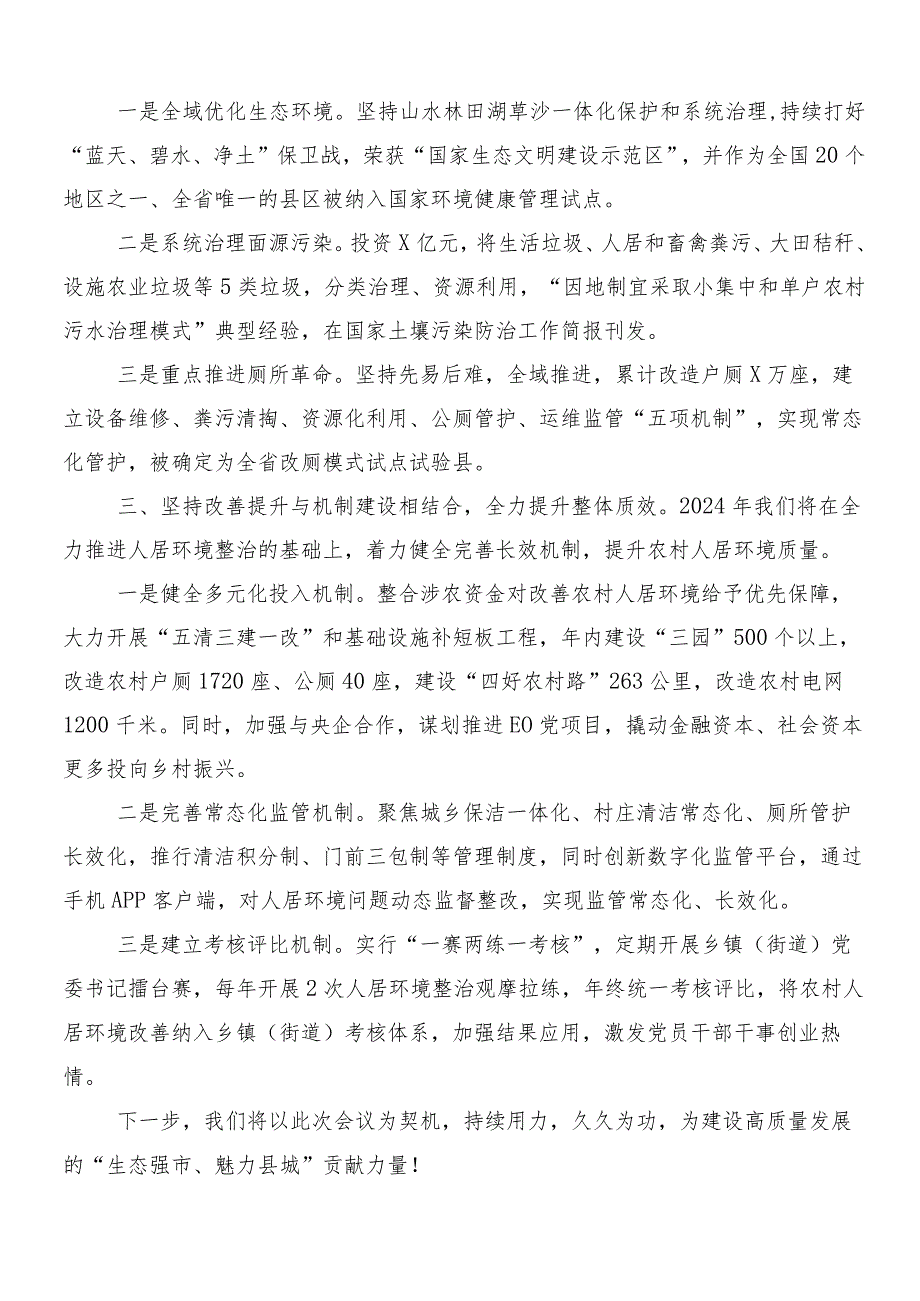 一是全域优化生态环境。坚持山水林田湖草沙一体化保护和系统治理，持续打好“蓝天、碧水、净土”保卫战，荣获“国家生态文明建设示范区”，并作为全国20个地区之一、全省唯一的县区被纳入国家环境健康管理试点。

二是系统治理面源污染。投资X亿元，将生活垃圾、人居和畜禽粪污、大田秸秆、设施农业垃圾等5类垃圾，分类治理、资源利用，“因地制宜采取小集中和单户农村污水治理模式”典型经验，在国家土壤污染防治工作简报刊发。

三是重点推进厕所革命。坚持先易后难，全域推进，累计改造户厕X万座，建立设备维修、粪污清掏、资源化利用、公厕管护、运维监管“五项机制”，实现常态化管护，被确定为全省改厕模式试点试验县。

三、坚持改善提升与机制建设相结合，全力提升整体质效。2024年我们将在全力推进人居环境整治的基础上，着力健全完善长效机制，提升农村人居环境质量。

一是健全多元化投入机制。整合涉农资金对改善农村人居环境给予优先保障，大力开展“五清三建一改”和基础设施补短板工程，年内建设“三园”500个以上，改造农村户厕1720座、公厕40座，建设“四好农村路”263公里，改造农村电网1200千米。同时，加强与央企合作，谋划推进EO党项目，撬动金融资本、社会资本更多投向乡村振兴。

二是完善常态化监管机制。聚焦城乡保洁一体化、村庄清洁常态化、厕所管护长效化，推行清洁积分制、门前三包制等管理制度，同时创新数字化监管平台，通过手机APP客户端，对人居环境问题动态监督整改，实现监管常态化、长效化。

三是建立考核评比机制。实行“一赛两练一考核”，定期开展乡镇（街道）党委书记擂台赛，每年开展2次人居环境整治观摩拉练，年终统一考核评比，将农村人居环境改善纳入乡镇（街道）考核体系，加强结果应用，激发党员干部干事创业热情。

下一步，我们将以此次会议为契机，持续用力，久久为功，为建设高质量发展的“生态强市、魅力县城”贡献力量！